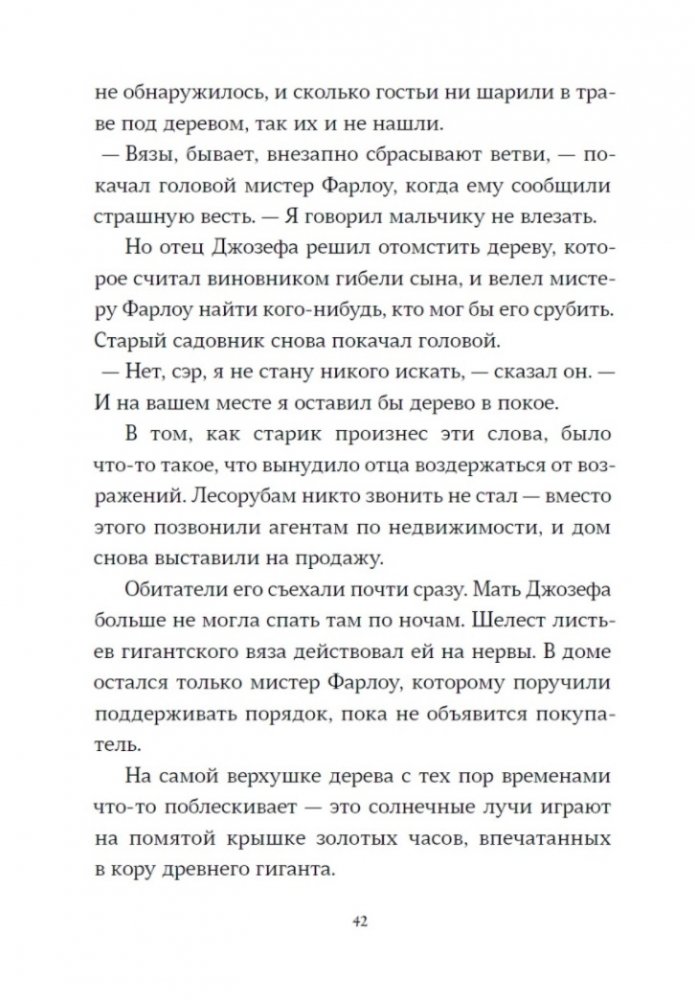 не обнаружилось, и сколько гостьи ни шарили в траве под деревом, так их и не нашли.

— Вязы, бывает, внезапно сбрасывают ветви, — покачал головой мистер Фарлоу, когда ему сообщили страшную весть. — Я говорил мальчику не влезать.

Но отец Джозефа решил отомстить дереву, которое считал виновником гибели сына, и велел мистеру Фарлоу найти кого-нибудь, кто мог бы его срубить. Старый садовник снова покачал головой.

— Нет, сэр, я не стану никого искать, — сказал он. — И на вашем месте я оставил бы дерево в покое.

В том, как старик произнес эти слова, было что-то такое, что вынудило отца воздержаться от возражений. Лесорубам никто звонить не стал — вместо этого позвонили агентам по недвижимости, и дом снова выставили на продажу.

Обитатели его съехали почти сразу. Мать Джозефа больше не могла спать там по ночам. Шелест листьев гигантского вяза действовал ей на нервы. В доме остался только мистер Фарлоу, которому поручили поддерживать порядок, пока не объявится покупатель.

На самой верхушке дерева с тех пор временами что-то поблескивает — это солнечные лучи играют на помятой крышке золотых часов, впечатанных в кору древнего гиганта.

42